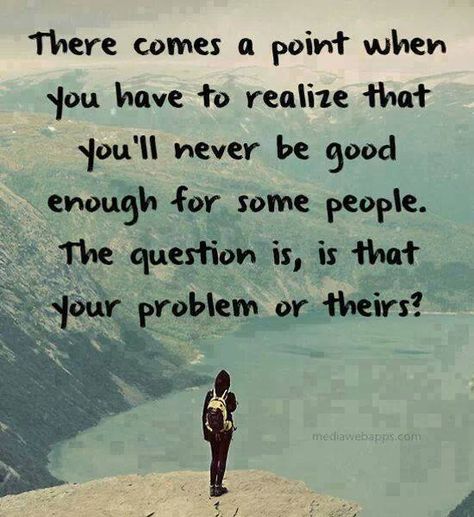 There comes a point when you have to realize that you'll never be good enough for some people. The question is, is that your problem or theirs?

mediawebapps.com